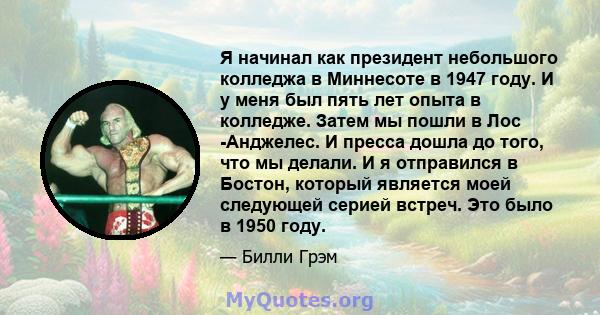 Я начинал как президент небольшого колледжа в Миннесоте в 1947 году. И у меня был пять лет опыта в колледже. Затем мы пошли в Лос -Анджелес. И пресса дошла до того, что мы делали. И я отправился в Бостон, который является моей следующей серией встреч. Это было в 1950 году.

— Билли Грэм

MyQuotes.org